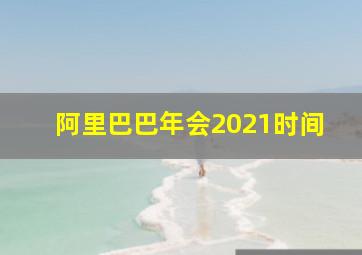 阿里巴巴年会2021时间